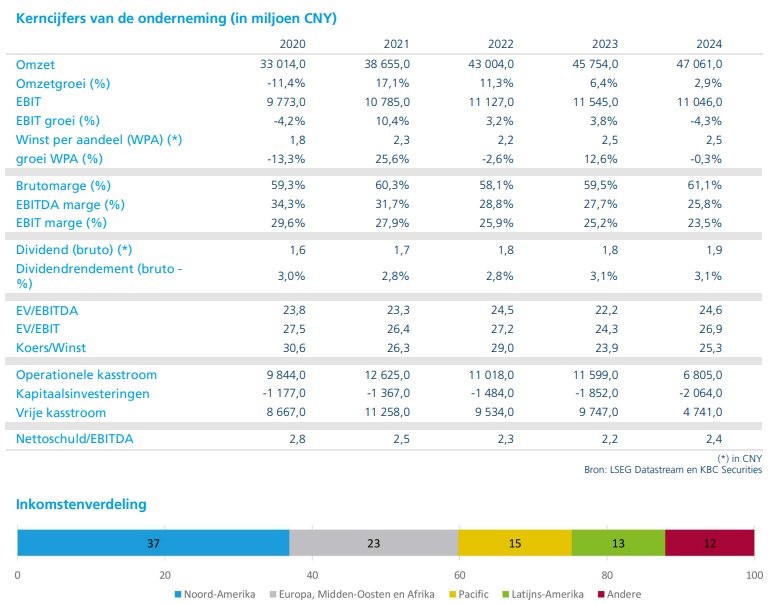 Kerncijfers van de onderneming (in miljoen CNY)

| | 2020 | 2021 | 2022 | 2023 | 2024 |
|---|---|---|---|---|---|
| Omzet | 33 014,0 | 38 655,0 | 43 004,0 | 45 754,0 | 47 061,0 |
| Omzetgroei (%) | -11,4% | 17,1% | 11,3% | 6,4% | 2,9% |
| EBIT | 9 773,0 | 10 785,0 | 11 127,0 | 11 545,0 | 11 046,0 |
| EBIT groei (%) | -4,2% | 10,4% | 3,2% | 3,8% | -4,3% |
| Winst per aandeel (WPA) (*) | 1,8 | 2,3 | 2,2 | 2,5 | 2,5 |
| groei WPA (%) | -13,3% | 25,6% | -2,6% | 12,6% | -0,3% |
| Brutomarge (%) | 59,3% | 60,3% | 58,1% | 59,5% | 61,1% |
| EBITDA marge (%) | 34,3% | 31,7% | 28,8% | 27,7% | 25,8% |
| EBIT marge (%) | 29,6% | 27,9% | 25,9% | 25,2% | 23,5% |
| Dividend (bruto) (*) | 1,6 | 1,7 | 1,8 | 1,8 | 1,9 |
| Dividendrendement (bruto - %) | 3,0% | 2,8% | 2,8% | 3,1% | 3,1% |
| EV/EBITDA | 23,8 | 23,3 | 24,5 | 22,2 | 24,6 |
| EV/EBIT | 27,5 | 26,4 | 27,2 | 24,3 | 26,9 |
| Koers/Winst | 30,6 | 26,3 | 29,0 | 23,9 | 25,3 |
| Operationele kasstroom | 9 844,0 | 12 625,0 | 11 018,0 | 11 599,0 | 6 805,0 |
| Kapitaalsinvesteringen | -1 177,0 | -1 367,0 | -1 484,0 | -1 852,0 | -2 064,0 |
| Vrije kasstroom | 8 667,0 | 11 258,0 | 9 534,0 | 9 747,0 | 4 741,0 |
| Nettoschuld/EBITDA | 2,8 | 2,5 | 2,3 | 2,2 | 2,4 |

(*) in CNY
Bron: LSEG Datastream en KBC Securities

Inkomstenverdeling

37 23 15 13 12

0 20 40 60 80 100

Noord-Amerika Europa, Midden-Oosten en Afrika Pacific Latijns-Amerika Andere